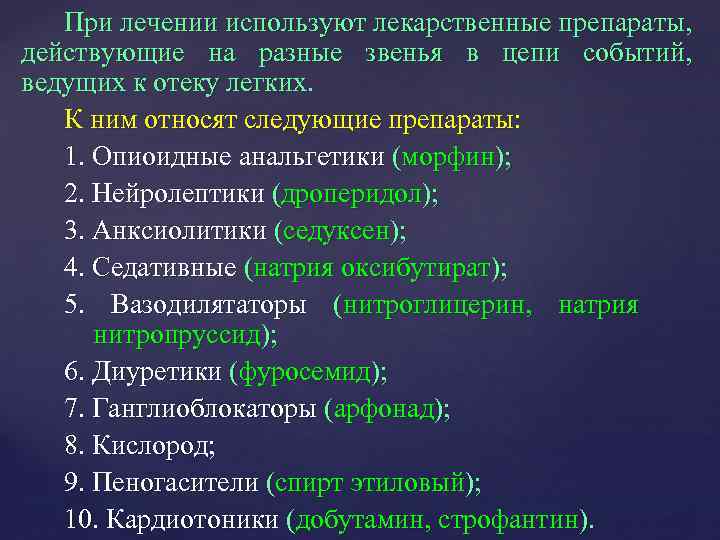 При лечении используют лекарственные препараты, действующие на разные звенья в цепи событий, ведущих к отеку легких.

К ним относят следующие препараты:

1. Опиоидные анальгетики (морфин);

2. Нейролептики (дроперидол);

3. Анксиолитики (седуксен);

4. Седативные (натрия оксибутират);

5. Вазодилятаторы (нитроглицерин, натрия нитропруссид);

6. Диуретики (фуросемид);

7. Ганглиоблокаторы (арфонад);

8. Кислород;

9. Пеногасители (спирт этиловый);

10. Кардиотоники (добутамин, строфантин).